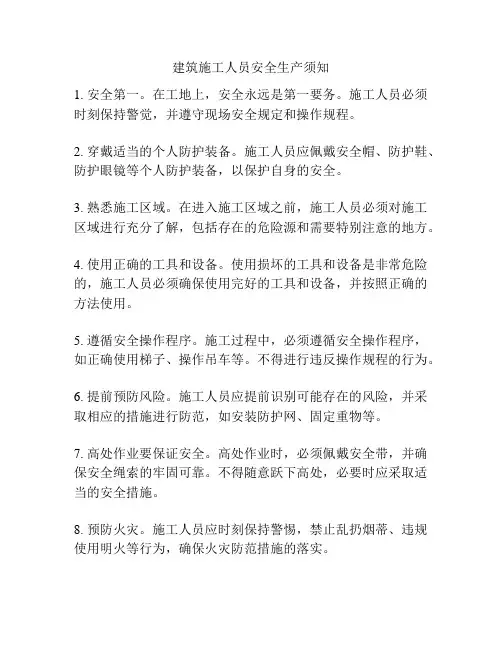 建筑施工人员安全生产须知

1. 安全第一。在工地上，安全永远是第一要务。施工人员必须时刻保持警觉，并遵守现场安全规定和操作规程。

2. 穿戴适当的个人防护装备。施工人员应佩戴安全帽、防护鞋、防护眼镜等个人防护装备，以保护自身的安全。

3. 熟悉施工区域。在进入施工区域之前，施工人员必须对施工区域进行充分了解，包括存在的危险源和需要特别注意的地方。

4. 使用正确的工具和设备。使用损坏的工具和设备是非常危险的，施工人员必须确保使用完好的工具和设备，并按照正确的方法使用。

5. 遵循安全操作程序。施工过程中，必须遵循安全操作程序，如正确使用梯子、操作吊车等。不得进行违反操作规程的行为。

6. 提前预防风险。施工人员应提前识别可能存在的风险，并采取相应的措施进行防范，如安装防护网、固定重物等。

7. 高处作业要保证安全。高处作业时，必须佩戴安全带，并确保安全绳索的牢固可靠。不得随意跃下高处，必要时应采取适当的安全措施。

8. 预防火灾。施工人员应时刻保持警惕，禁止乱扔烟蒂、违规使用明火等行为，确保火灾防范措施的落实。